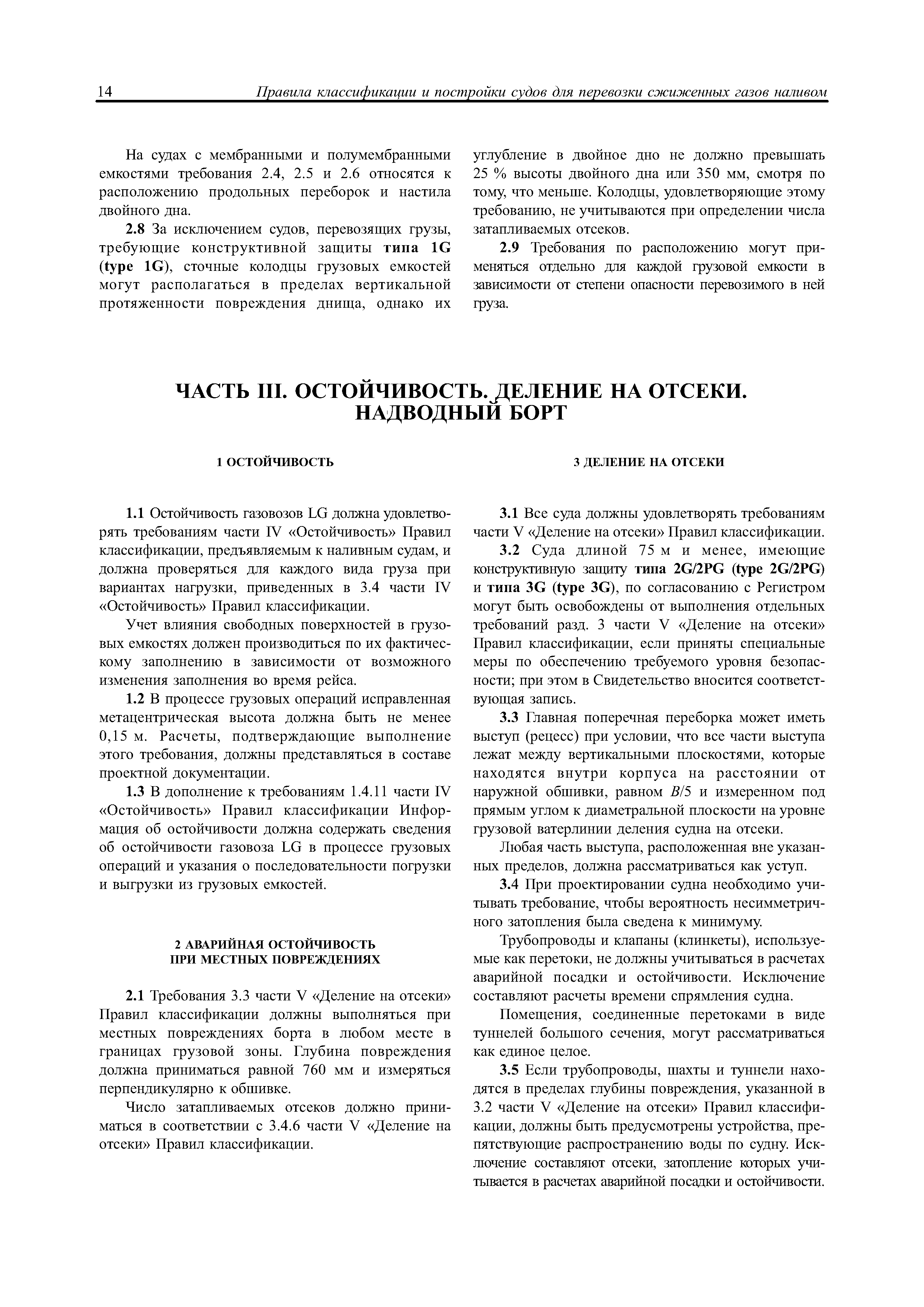 14 Правила классификации и постройки судов для перевозки сжиженных газов наливом

На судах с мембранными и полумембранными емкостями требования 2.4, 2.5 и 2.6 относятся к расположению продольных переборок и настила двойного дна.

2.8 За исключением судов, перевозящих грузы, требующие конструктивной защиты типа 1G (type 1G), сточные колодцы грузовых емкостей могут располагаться в пределах вертикальной протяженности повреждения днища, однако их углубление в двойное дно не должно превышать 25 % высоты двойного дна или 350 мм, смотря по тому, что меньше. Колодцы, удовлетворяющие этому требованию, не учитываются при определении числа затапливаемых отсеков.

2.9 Требования по расположению могут применяться отдельно для каждой грузовой емкости в зависимости от степени опасности перевозимого в ней груза.

ЧАСТЬ III. ОСТОЙЧИВОСТЬ. ДЕЛЕНИЕ НА ОТСЕКИ. НАДВОДНЫЙ БОРТ

1 ОСТОЙЧИВОСТЬ

1.1 Остойчивость газовозов LG должна удовлетворять требованиям части IV «Остойчивость» Правил классификации, предъявляемым к наливным судам, и должна проверяться для каждого вида груза при вариантах нагрузки, приведенных в 3.4 части IV «Остойчивость» Правил классификации.

Учет влияния свободных поверхностей в грузовых емкостях должен производиться по их фактическому заполнению в зависимости от возможного изменения заполнения во время рейса.

1.2 В процессе грузовых операций исправленная метацентрическая высота должна быть не менее 0,15 м. Расчеты, подтверждающие выполнение этого требования, должны представляться в составе проектной документации.

1.3 В дополнение к требованиям 1.4.11 части IV «Остойчивость» Правил классификации Информация об остойчивости должна содержать сведения об остойчивости газовоза LG в процессе грузовых операций и указания о последовательности погрузки и выгрузки из грузовых емкостей.

2 АВАРИЙНАЯ ОСТОЙЧИВОСТЬ ПРИ МЕСТНЫХ ПОВРЕЖДЕНИЯХ

2.1 Требования 3.3 части V «Деление на отсеки» Правил классификации должны выполняться при местных повреждениях борта в любом месте в границах грузовой зоны. Глубина повреждения должна приниматься равной 760 мм и измеряться перпендикулярно к обшивке.

Число затапливаемых отсеков должно приниматься в соответствии с 3.4.6 части V «Деление на отсеки» Правил классификации.

3 ДЕЛЕНИЕ НА ОТСЕКИ

3.1 Все суда должны удовлетворять требованиям части V «Деление на отсеки» Правил классификации.

3.2 Суда длиной 75 м и менее, имеющие конструктивную защиту типа 2G/2PG (type 2G/2PG) и типа 3G (type 3G), по согласованию с Регистром могут быть освобождены от выполнения отдельных требований разд. 3 части V «Деление на отсеки» Правил классификации, если приняты специальные меры по обеспечению требуемого уровня безопасности; при этом в Свидетельство вносится соответствующая запись.

3.3 Главная поперечная переборка может иметь выступ (рецесс) при условии, что все части выступа лежат между вертикальными плоскостями, которые находятся внутри корпуса на расстоянии от наружной обшивки, равном $B/5$ и измеренном под прямым углом к диаметральной плоскости на уровне грузовой ватерлинии деления судна на отсеки.

Любая часть выступа, расположенная вне указанных пределов, должна рассматриваться как уступ.

3.4 При проектировании судна необходимо учитывать требование, чтобы вероятность несимметричного затопления была сведена к минимуму.

Трубопроводы и клапаны (клинкеты), используемые как перетоки, не должны учитываться в расчетах аварийной посадки и остойчивости. Исключение составляют расчеты времени спрямления судна.

Помещения, соединенные перетоками в виде туннелей большого сечения, могут рассматриваться как единое целое.

3.5 Если трубопроводы, шахты и туннели находятся в пределах глубины повреждения, указанной в 3.2 части V «Деление на отсеки» Правил классификации, должны быть предусмотрены устройства, препятствующие распространению воды по судну. Исключение составляют отсеки, затопление которых учитывается в расчетах аварийной посадки и остойчивости.